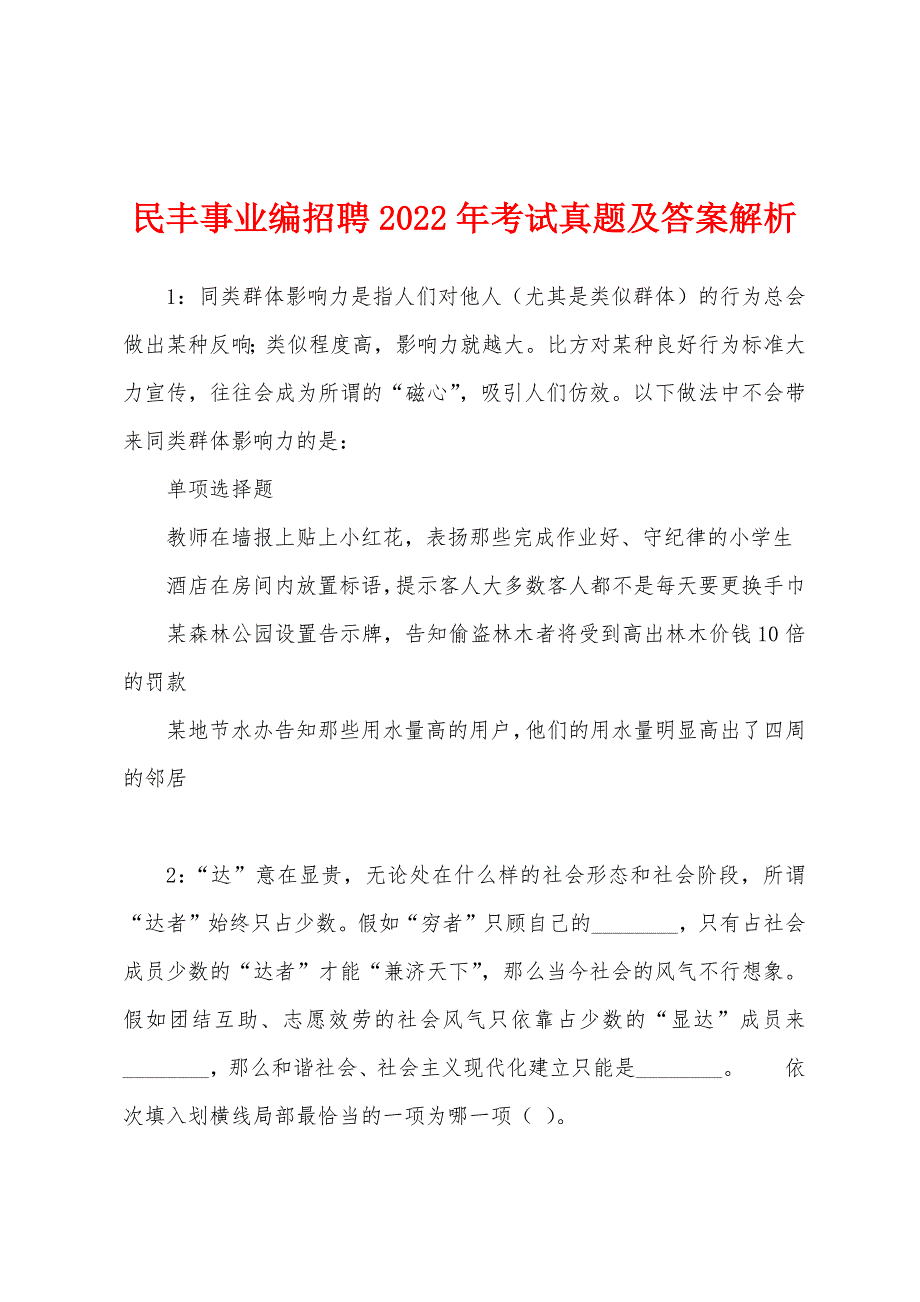 民丰事业编招聘2022年考试真题及答案解析

1：同类群体影响力是指人们对他人（尤其是类似群体）的行为总会做出某种反响;类似程度高，影响力就越大。比方对某种良好行为标准大力宣传，往往会成为所谓的“磁心”，吸引人们仿效。以下做法中不会带来同类群体影响力的是：

单项选择题

教师在墙报上贴上小红花，表扬那些完成作业好、守纪律的小学生

酒店在房间内放置标语，提示客人大多数客人都不是每天要更换手巾

某森林公园设置告示牌，告知偷盗林木者将受到高出林木价钱10倍的罚款

某地节水办告知那些用水量高的用户，他们的用水量明显高出了四周的邻居

2：“达”意在显贵，无论处在什么样的社会形态和社会阶段，所谓“达者”始终只占少数。假如“穷者”只顾自己的________，只有占社会成员少数的“达者”才能“兼济天下”，那么当今社会的风气不行想象。假如团结互助、志愿效劳的社会风气只依靠占少数的“显达”成员来________，那么和谐社会、社会主义现代化建立只能是________。　依次填入划横线局部最恰当的一项为哪一项（ ）。